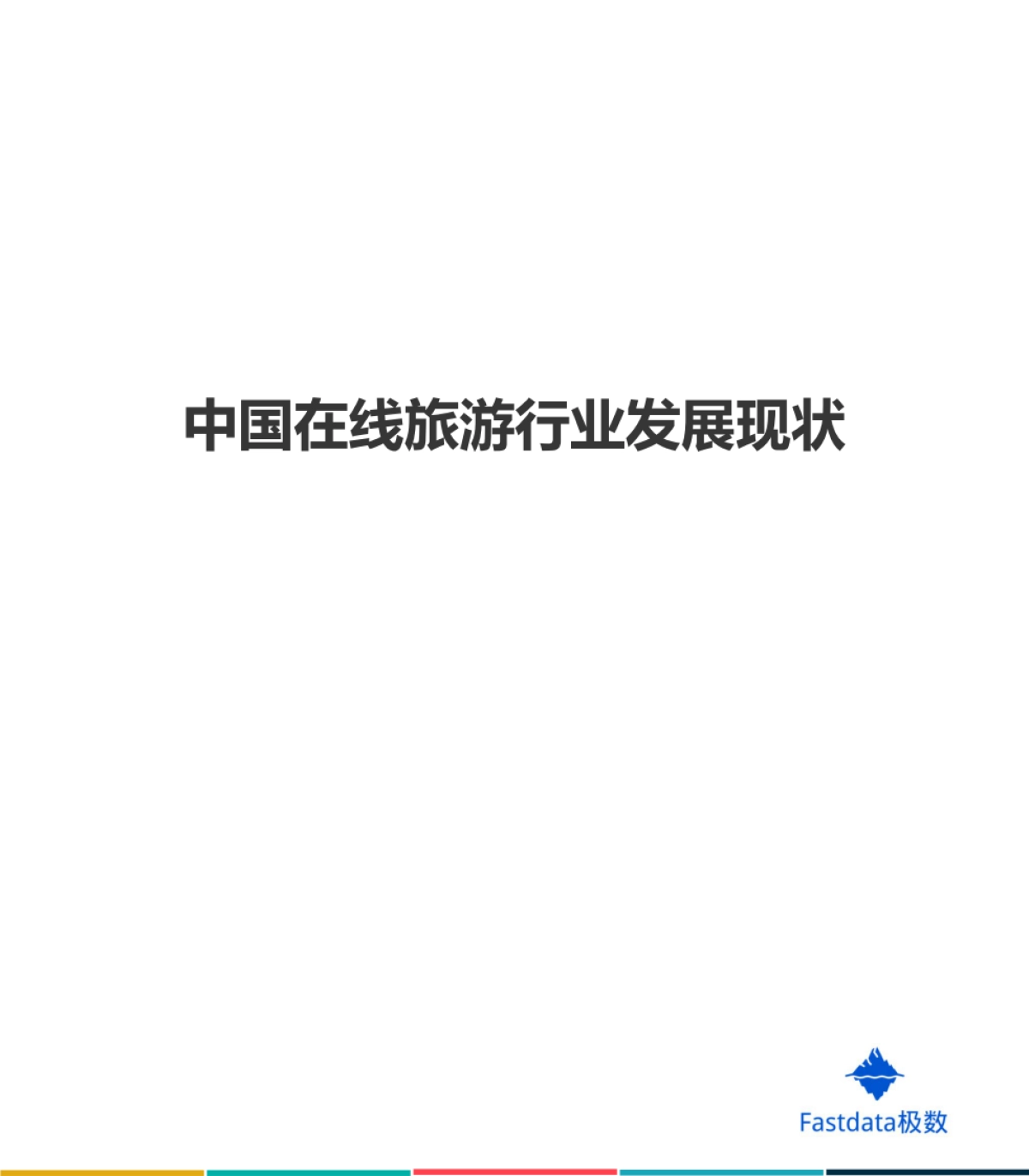 中国在线旅游行业发展现状

Fastdata极数